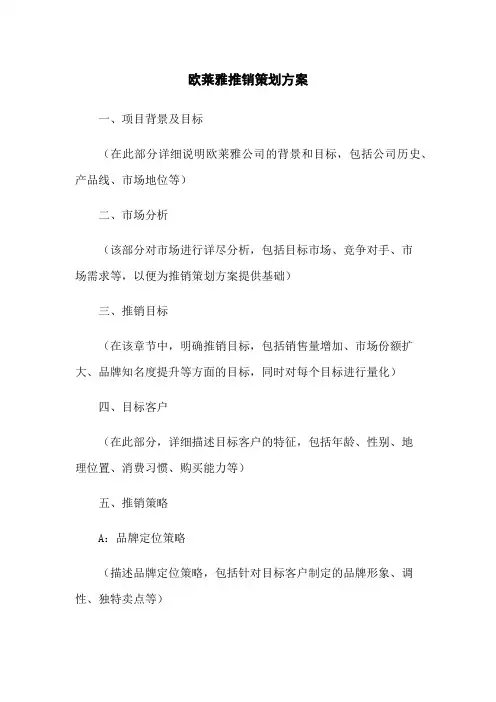 欧莱雅推销策划方案

一、项目背景及目标

（在此部分详细说明欧莱雅公司的背景和目标，包括公司历史、产品线、市场地位等）

二、市场分析

（该部分对市场进行详尽分析，包括目标市场、竞争对手、市场需求等，以便为推销策划方案提供基础）

三、推销目标

（在该章节中，明确推销目标，包括销售量增加、市场份额扩大、品牌知名度提升等方面的目标，同时对每个目标进行量化）

四、目标客户

（在此部分，详细描述目标客户的特征，包括年龄、性别、地理位置、消费习惯、购买能力等）

五、推销策略

A：品牌定位策略

（描述品牌定位策略，包括针对目标客户制定的品牌形象、调性、独特卖点等）